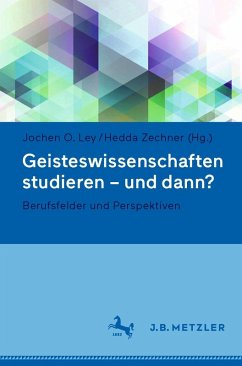 Jochen O. Ley / Hedda Zechner (Hg.)

Geisteswissenschaften studieren – und dann?

Berufsfelder und Perspektiven

1682

J.B. METZLER